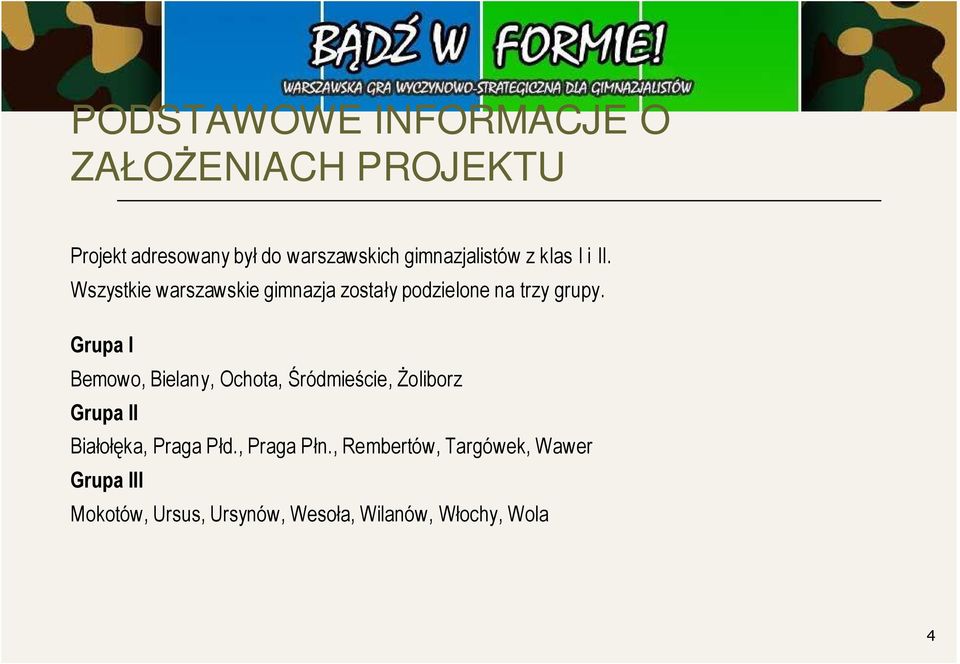 BĄDŹ W FORMIE!
WARSZAWSKA GRA WYCZYNOWO-STRATEGICZNA DLA GIMNAZJALISTÓW

PODSTAWOWE INFORMACJE O ZAŁOŻENIACH PROJEKTU

Projekt adresowany był do warszawskich gimnazjalistów z klas I i II.
Wszystkie warszawskie gimnazja zostały podzielone na trzy grupy.

Grupa I
Bemowo, Bielany, Ochota, Śródmieście, Żoliborz
Grupa II
Białołęka, Praga Płd., Praga Płn., Rembertów, Targówek, Wawer
Grupa III
Mokotów, Ursus, Ursynów, Wesoła, Wilanów, Włochy, Wola

4